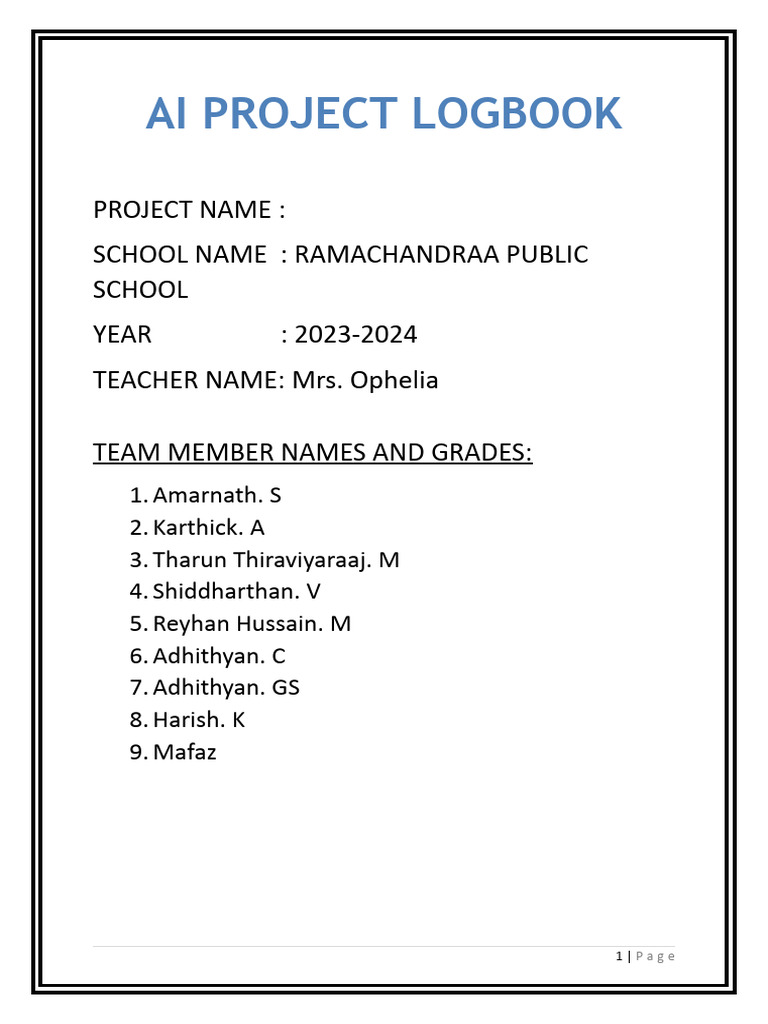 AI PROJECT LOGBOOK

PROJECT NAME :

SCHOOL NAME : RAMACHANDRAA PUBLIC SCHOOL

YEAR : 2023-2024

TEACHER NAME: Mrs. Ophelia

TEAM MEMBER NAMES AND GRADES:

1. Amarnath. S
2. Karthick. A
3. Tharun Thiraviyaraaj. M
4. Shiddharthan. V
5. Reyhan Hussain. M
6. Adhithyan. C
7. Adhithyan. GS
8. Harish. K
9. Mafaz

1 | Page